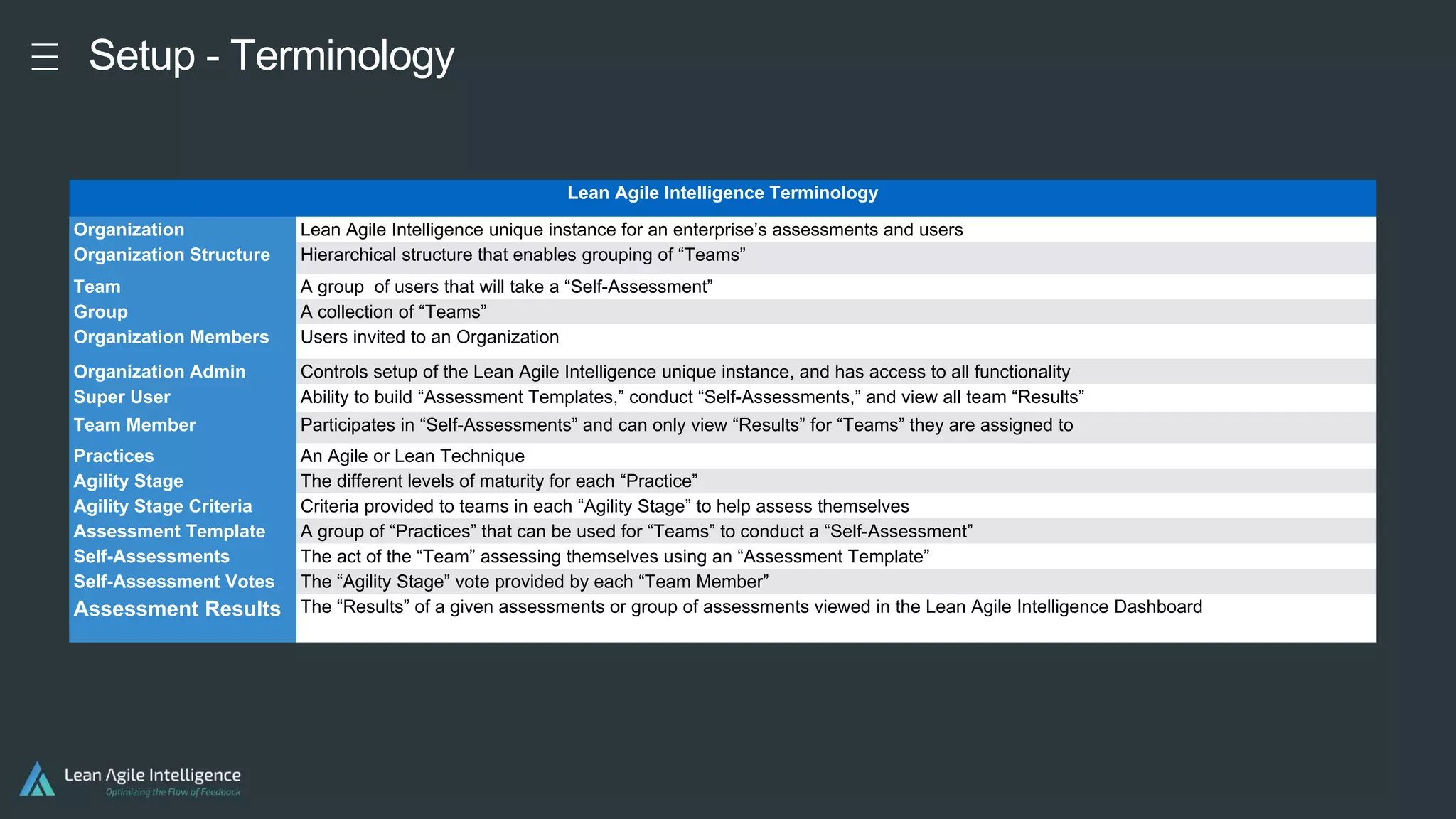 Setup - Terminology

| Lean Agile Intelligence Terminology | |
|---|---|
| Organization | Lean Agile Intelligence unique instance for an enterprise's assessments and users |
| Organization Structure | Hierarchical structure that enables grouping of "Teams" |
| Team | A group of users that will take a "Self-Assessment" |
| Group | A collection of "Teams" |
| Organization Members | Users invited to an Organization |
| Organization Admin | Controls setup of the Lean Agile Intelligence unique instance, and has access to all functionality |
| Super User | Ability to build "Assessment Templates," conduct "Self-Assessments," and view all team "Results" |
| Team Member | Participates in "Self-Assessments" and can only view "Results" for "Teams" they are assigned to |
| Practices | An Agile or Lean Technique |
| Agility Stage | The different levels of maturity for each "Practice" |
| Agility Stage Criteria | Criteria provided to teams in each "Agility Stage" to help assess themselves |
| Assessment Template | A group of "Practices" that can be used for "Teams" to conduct a "Self-Assessment" |
| Self-Assessments | The act of the "Team" assessing themselves using an "Assessment Template" |
| Self-Assessment Votes | The "Agility Stage" vote provided by each "Team Member" |
| Assessment Results | The "Results" of a given assessments or group of assessments viewed in the Lean Agile Intelligence Dashboard |

Lean Agile Intelligence
Optimizing the Flow of Feedback